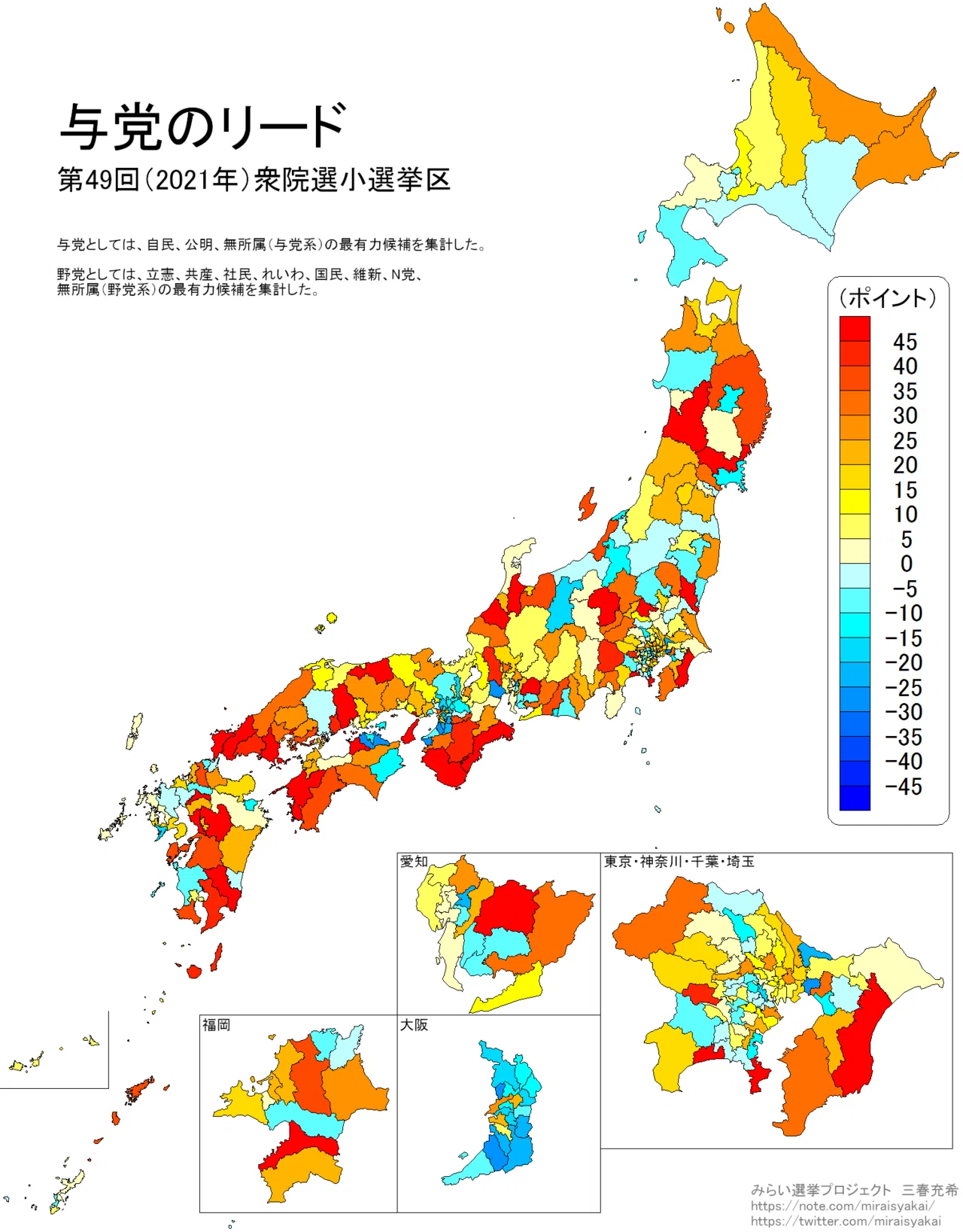 与党のリード

第49回（2021年）衆院選小選挙区

与党としては、自民、公明、無所属（与党系）の最有力候補を集計した。

野党としては、立憲、共産、社民、れいわ、国民、維新、N党、無所属（野党系）の最有力候補を集計した。

（ポイント）
45
40
35
30
25
20
15
10
5
0
−5
−10
−15
−20
−25
−30
−35
−40
−45

愛知

東京・神奈川・千葉・埼玉

福岡

大阪

みらい選挙プロジェクト　三春充希
https://note.com/miraisyakai/
https://twitter.com/miraisyakai